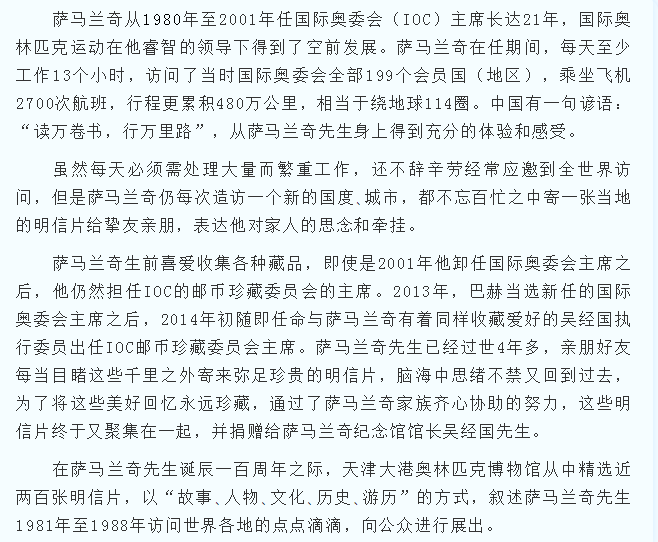 萨马兰奇从1980年至2001年任国际奥委会（IOC）主席长达21年，国际奥林匹克运动在他睿智的领导下得到了空前发展。萨马兰奇在任期间，每天至少工作13个小时，访问了当时国际奥委会全部199个会员国（地区），乘坐飞机2700次航班，行程更累积480万公里，相当于绕地球114圈。中国有一句谚语：“读万卷书，行万里路”，从萨马兰奇先生身上得到充分的体验和感受。

虽然每天必须需处理大量而繁重工作，还不辞辛劳经常应邀到全世界访问，但是萨马兰奇仍每次造访一个新的国度、城市，都不忘百忙之中寄一张当地的明信片给挚友亲朋，表达他对家人的思念和牵挂。

萨马兰奇生前喜爱收集各种藏品，即使是2001年他卸任国际奥委会主席之后，他仍然担任IOC的邮币珍藏委员会的主席。2013年，巴赫当选新任的国际奥委会主席之后，2014年初随即任命与萨马兰奇有着同样收藏爱好的吴经国执行委员出任IOC邮币珍藏委员会主席。萨马兰奇先生已经过世4年多，亲朋好友每当目睹这些千里之外寄来弥足珍贵的明信片，脑海中思绪不禁又回到过去，为了将这些美好回忆永远珍藏，通过了萨马兰奇家族齐心协助的努力，这些明信片终于又聚集在一起，并捐赠给萨马兰奇纪念馆馆长吴经国先生。

在萨马兰奇先生诞辰一百周年之际，天津大港奥林匹克博物馆从中精选近两百张明信片，以“故事、人物、文化、历史、游历”的方式，叙述萨马兰奇先生1981年至1988年访问世界各地的点点滴滴，向公众进行展出。